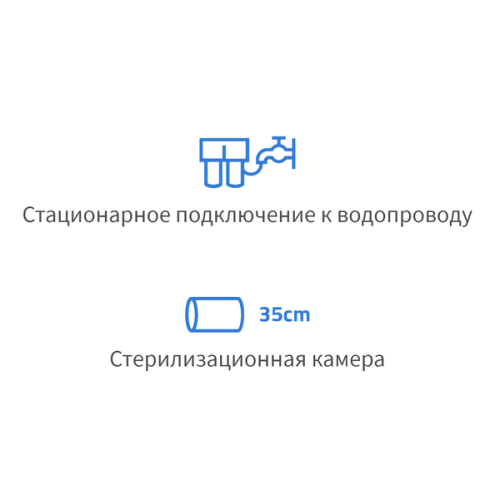 Стационарное подключение к водопроводу

35cm

Стерилизационная камера